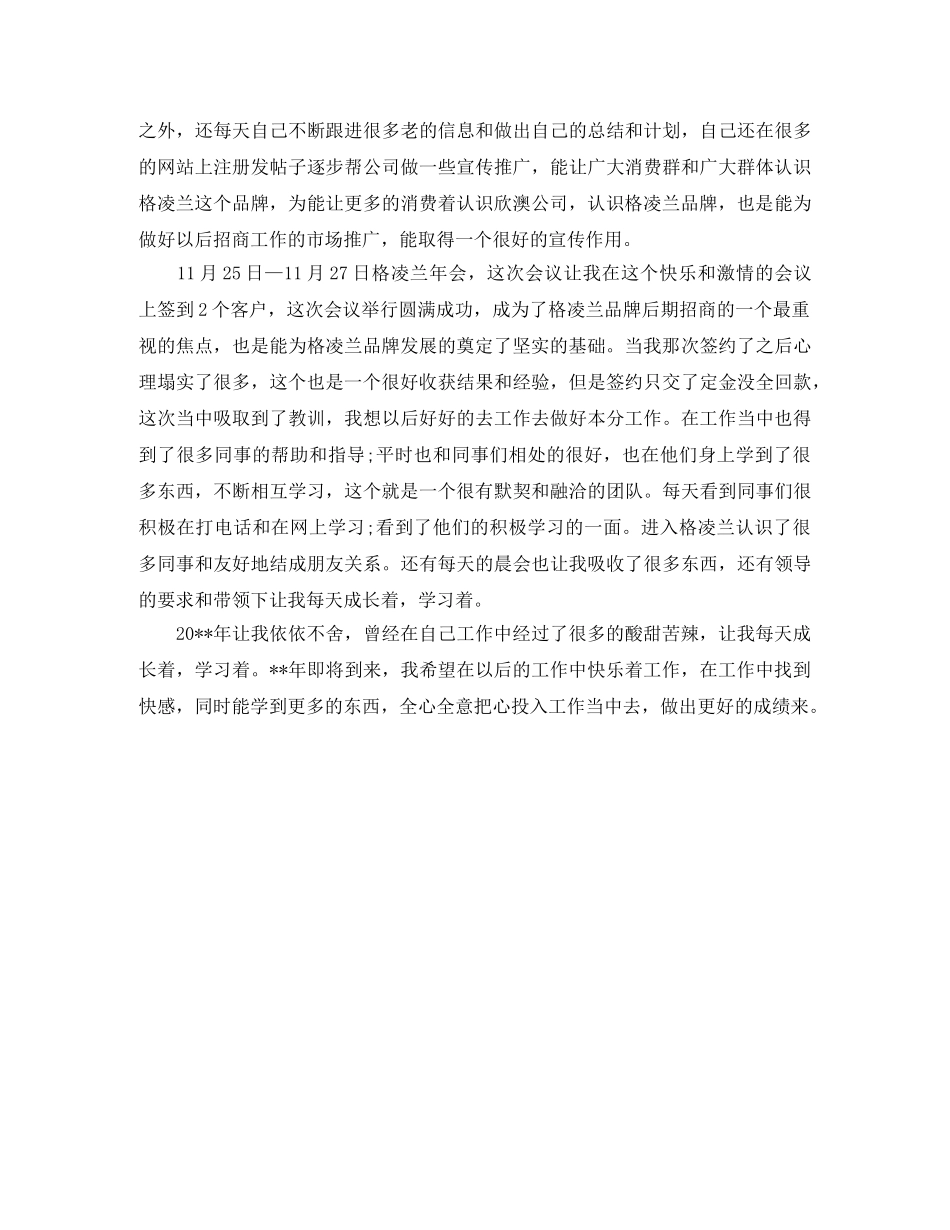 之外，还每天自己不断跟进很多老的信息和做出自己的总结和计划，自己还在很多的网站上注册发帖子逐步帮公司做一些宣传推广，能让广大消费群和广大群体认识格凌兰这个品牌，为能让更多的消费着认识欣澳公司，认识格凌兰品牌，也是能为做好以后招商工作的市场推广，能取得一个很好的宣传作用。

11月25日—11月27日格凌兰年会，这次会议让我在这个快乐和激情的会议上签到2个客户，这次会议举行圆满成功，成为了格凌兰品牌后期招商的一个最重视的焦点，也是能为格凌兰品牌发展的奠定了坚实的基础。当我那次签约了之后心理塌实了很多，这个也是一个很好收获结果和经验，但是签约只交了定金没全回款，这次当中吸取到了教训，我想以后好好的去工作去做好本分工作。在工作当中也得到了很多同事的帮助和指导;平时也和同事们相处的很好，也在他们身上学到了很多东西，不断相互学习，这个就是一个很有默契和融洽的团队。每天看到同事们很积极在打电话和在网上学习;看到了他们的积极学习的一面。进入格凌兰认识了很多同事和友好地结成朋友关系。还有每天的晨会也让我吸收了很多东西，还有领导的要求和带领下让我每天成长着，学习着。

20**年让我依依不舍，曾经在自己工作中经过了很多的酸甜苦辣，让我每天成长着，学习着。**年即将到来，我希望在以后的工作中快乐着工作，在工作中找到快感，同时能学到更多的东西，全心全意把心投入工作当中去，做出更好的成绩来。